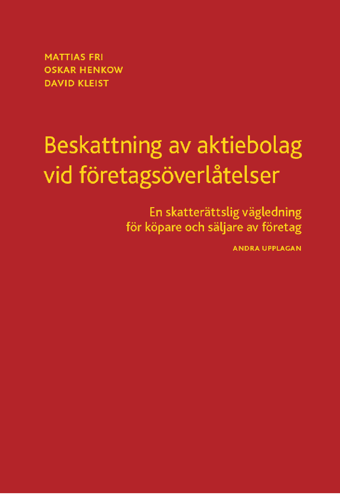 MATTIAS FRI
OSKAR HENKOW
DAVID KLEIST

Beskattning av aktiebolag vid företagsöverlåtelser

En skatterättslig vägledning för köpare och säljare av företag

ANDRA UPPLAGAN